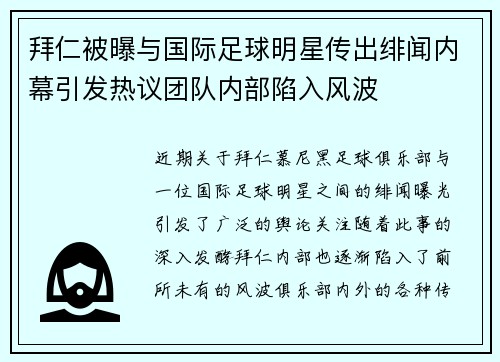 拜仁被曝与国际足球明星传出绯闻内幕引发热议团队内部陷入风波

近期关于拜仁慕尼黑足球俱乐部与一位国际足球明星之间的绯闻曝光引发了广泛的舆论关注随着此事的深入发酵拜仁内部也逐渐陷入了前所未有的风波俱乐部内外的各种传